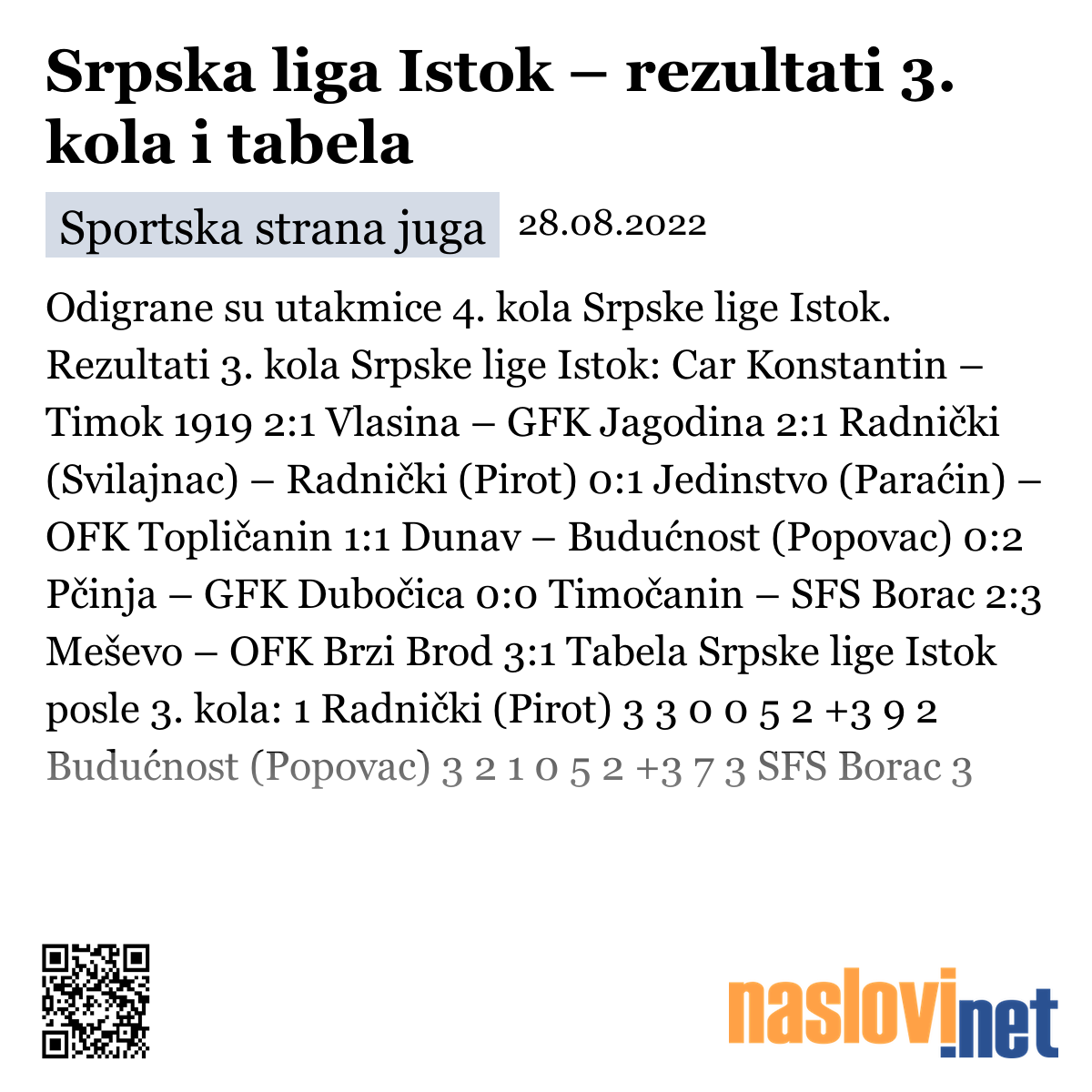 Srpska liga Istok – rezultati 3. kola i tabela

Sportska strana juga 28.08.2022

Odigrane su utakmice 4. kola Srpske lige Istok. Rezultati 3. kola Srpske lige Istok: Car Konstantin – Timok 1919 2:1 Vlasina – GFK Jagodina 2:1 Radnički (Svilajnac) – Radnički (Pirot) 0:1 Jedinstvo (Paraćin) – OFK Topličanin 1:1 Dunav – Budućnost (Popovac) 0:2 Pčinja – GFK Dubočica 0:0 Timočanin – SFS Borac 2:3 Meševo – OFK Brzi Brod 3:1 Tabela Srpske lige Istok posle 3. kola: 1 Radnički (Pirot) 3 3 0 0 5 2 +3 9 2 Budućnost (Popovac) 3 2 1 0 5 2 +3 7 3 SFS Borac 3

naslovi.net